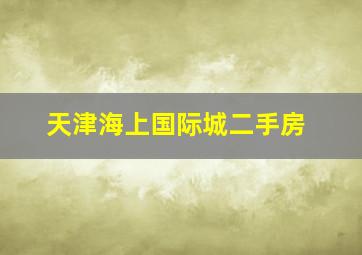 天津海上国际城二手房